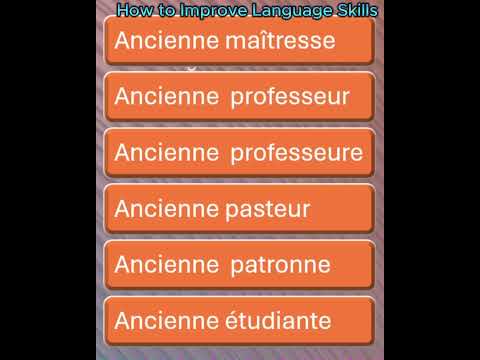 How to Improve Language Skills

Ancienne maîtresse

Ancienne professeur

Ancienne professeure

Ancienne pasteur

Ancienne patronne

Ancienne étudiante